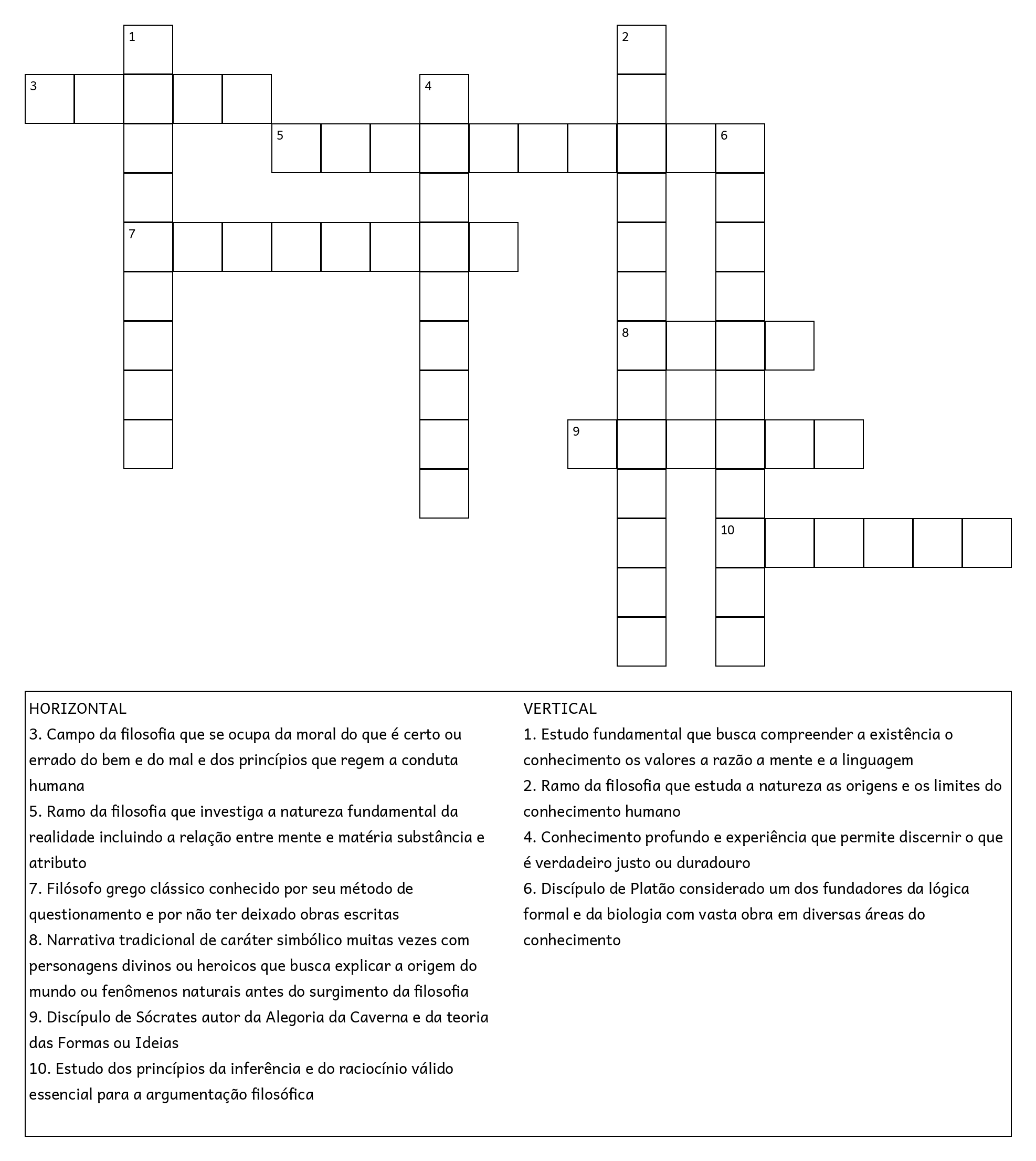 1
2
3
4
5
6
7
8
9
10

HORIZONTAL
3. Campo da filosofia que se ocupa da moral do que é certo ou errado do bem e do mal e dos princípios que regem a conduta humana
5. Ramo da filosofia que investiga a natureza fundamental da realidade incluindo a relação entre mente e matéria substância e atributo
7. Filósofo grego clássico conhecido por seu método de questionamento e por não ter deixado obras escritas
8. Narrativa tradicional de caráter simbólico muitas vezes com personagens divinos ou heroicos que busca explicar a origem do mundo ou fenômenos naturais antes do surgimento da filosofia
9. Discípulo de Sócrates autor da Alegoria da Caverna e da teoria das Formas ou Ideias
10. Estudo dos princípios da inferência e do raciocínio válido essencial para a argumentação filosófica

VERTICAL
1. Estudo fundamental que busca compreender a existência o conhecimento os valores a razão a mente e a linguagem
2. Ramo da filosofia que estuda a natureza as origens e os limites do conhecimento humano
4. Conhecimento profundo e experiência que permite discernir o que é verdadeiro justo ou duradouro
6. Discípulo de Platão considerado um dos fundadores da lógica formal e da biologia com vasta obra em diversas áreas do conhecimento